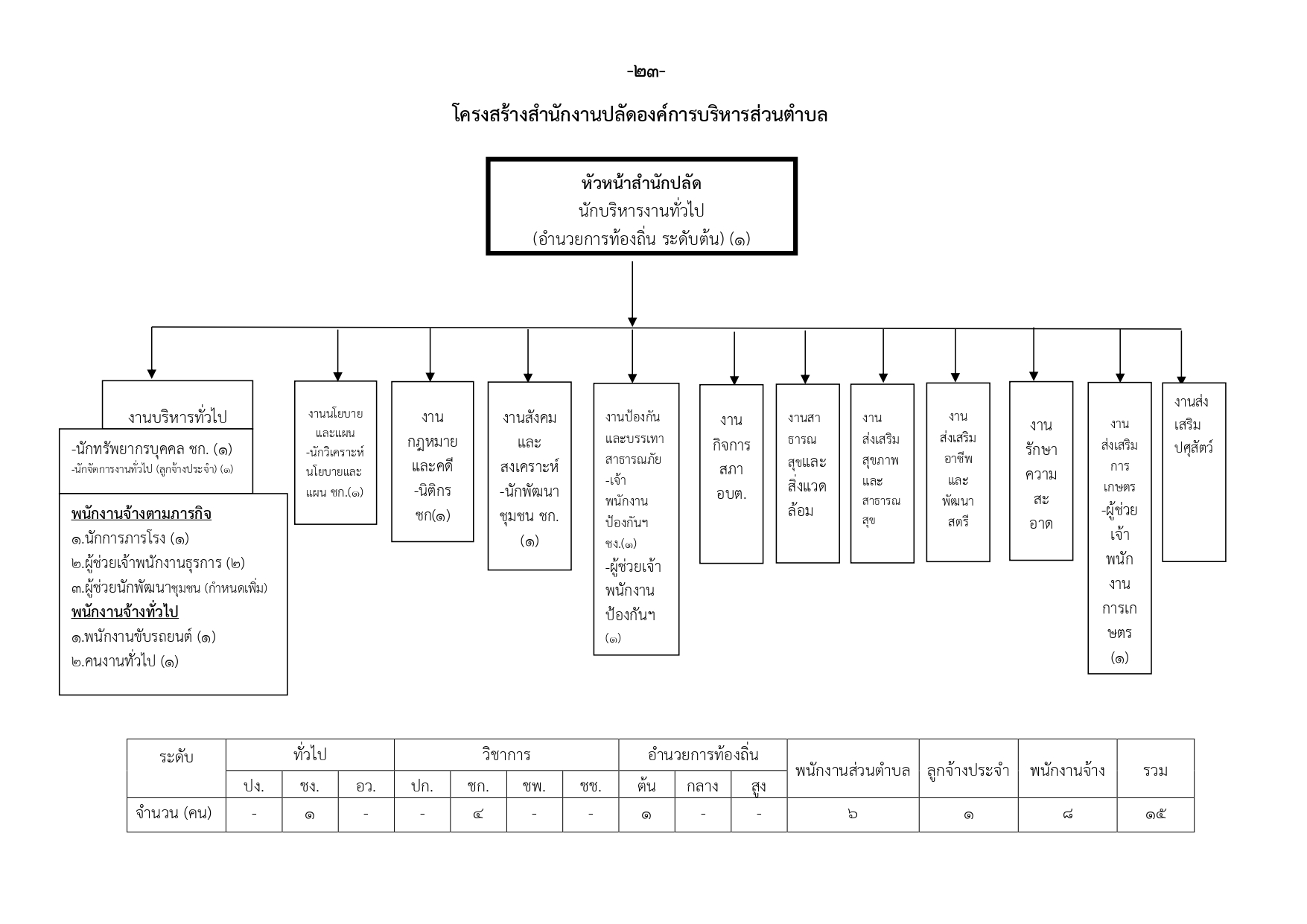 -๒๓-

โครงสร้างสำนักงานปลัดองค์การบริหารส่วนตำบล

หัวหน้าสำนักปลัด
นักบริหารงานทั่วไป
(อำนวยการท้องถิ่น ระดับต้น) (๑)

งานบริหารทั่วไป

-นักทรัพยากรบุคคล ชก. (๑)
-นักจัดการงานทั่วไป (ลูกจ้างประจำ) (๑)

พนักงานจ้างตามภารกิจ
๑.นักการภารโรง (๑)
๒.ผู้ช่วยเจ้าพนักงานธุรการ (๒)
๓.ผู้ช่วยนักพัฒนาชุมชน (กำหนดเพิ่ม)
พนักงานจ้างทั่วไป
๑.พนักงานขับรถยนต์ (๑)
๒.คนงานทั่วไป (๑)

งานนโยบายและแผน -นักวิเคราะห์นโยบายและแผน ชก.(๑)

งานกฎหมายและคดี -นิติกร ชก(๑)

งานสังคมและสงเคราะห์ -นักพัฒนาชุมชน ชก. (๑)

งานป้องกันและบรรเทาสาธารณภัย -เจ้าพนักงานป้องกันฯ ชง.(๑) -ผู้ช่วยเจ้าพนักงานป้องกันฯ (๑)

งานกิจการสภา อบต.

งานสาธารณสุขและสิ่งแวดล้อม

งานส่งเสริมสุขภาพและสาธารณสุข

งานส่งเสริมอาชีพและพัฒนาสตรี

งานรักษาความสะอาด

งานส่งเสริมการเกษตร -ผู้ช่วยเจ้าพนักงานการเกษตร (๑)

งานส่งเสริมปศุสัตว์

| ระดับ | ทั่วไป | | | วิชาการ | | | | อำนวยการท้องถิ่น | | | พนักงานส่วนตำบล | ลูกจ้างประจำ | พนักงานจ้าง | รวม |
|---|---|---|---|---|---|---|---|---|---|---|---|---|---|---|
| | ปง. | ชง. | อว. | ปก. | ชก. | ชพ. | ชช. | ต้น | กลาง | สูง | | | | |
| จำนวน (คน) | - | ๑ | - | - | ๔ | - | - | ๑ | - | - | ๖ | ๑ | ๘ | ๑๕ |